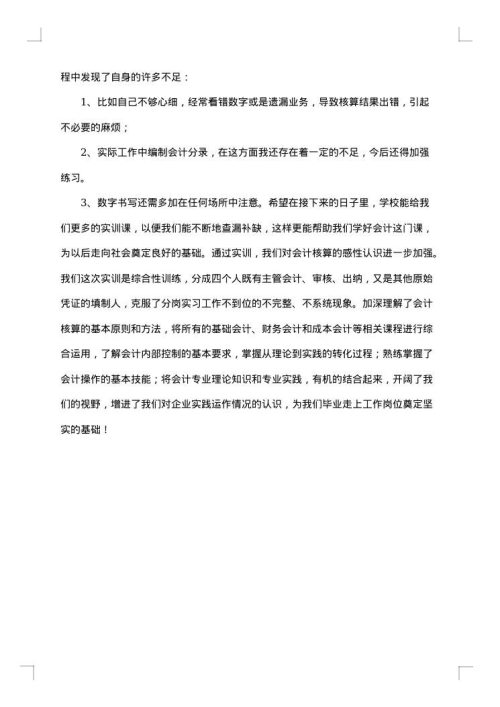 程中发现了自身的许多不足：

1、比如自己不够心细，经常看错数字或是遗漏业务，导致核算结果出错，引起不必要的麻烦；

2、实际工作中编制会计分录，在这方面我还存在着一定的不足，今后还得加强练习。

3、数字书写还需多加在任何场所中注意。希望在接下来的日子里，学校能给我们更多的实训课，以便我们能不断地查漏补缺，这样更能帮助我们学好会计这门课，为以后走向社会奠定良好的基础。通过实训，我们对会计核算的感性认识进一步加强。我们这次实训是综合性训练，分成四个人既有主管会计、审核、出纳，又是其他原始凭证的填制人，克服了分岗实习工作不到位的不完整、不系统现象。加深理解了会计核算的基本原则和方法，将所有的基础会计、财务会计和成本会计等相关课程进行综合运用，了解会计内部控制的基本要求，掌握从理论到实践的转化过程；熟练掌握了会计操作的基本技能；将会计专业理论知识和专业实践，有机的结合起来，开阔了我们的视野，增进了我们对企业实践运作情况的认识，为我们毕业走上工作岗位奠定坚实的基础！